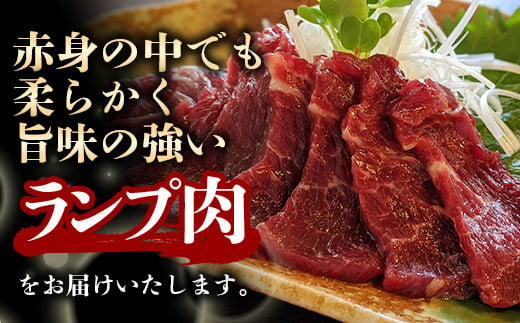 赤身の中でも
柔らかく
旨味の強い

ランプ肉

をお届けいたします。